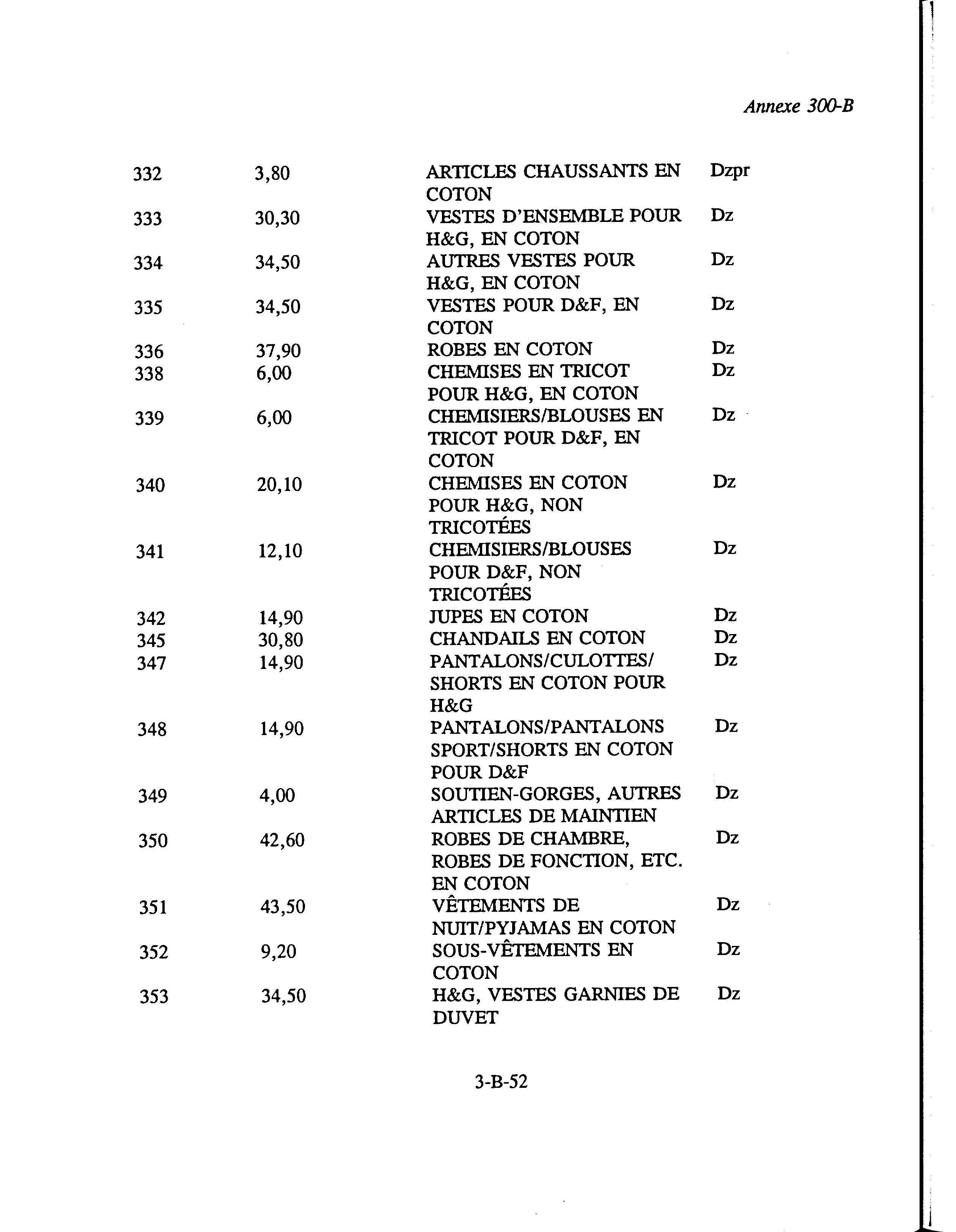 Annexe 300-B

| | | | |
|---|---|---|---|
| 332 | 3,80 | ARTICLES CHAUSSANTS EN COTON | Dzpr |
| 333 | 30,30 | VESTES D'ENSEMBLE POUR H&G, EN COTON | Dz |
| 334 | 34,50 | AUTRES VESTES POUR H&G, EN COTON | Dz |
| 335 | 34,50 | VESTES POUR D&F, EN COTON | Dz |
| 336 | 37,90 | ROBES EN COTON | Dz |
| 338 | 6,00 | CHEMISES EN TRICOT POUR H&G, EN COTON | Dz |
| 339 | 6,00 | CHEMISIERS/BLOUSES EN TRICOT POUR D&F, EN COTON | Dz |
| 340 | 20,10 | CHEMISES EN COTON POUR H&G, NON TRICOTÉES | Dz |
| 341 | 12,10 | CHEMISIERS/BLOUSES POUR D&F, NON TRICOTÉES | Dz |
| 342 | 14,90 | JUPES EN COTON | Dz |
| 345 | 30,80 | CHANDAILS EN COTON | Dz |
| 347 | 14,90 | PANTALONS/CULOTTES/ SHORTS EN COTON POUR H&G | Dz |
| 348 | 14,90 | PANTALONS/PANTALONS SPORT/SHORTS EN COTON POUR D&F | Dz |
| 349 | 4,00 | SOUTIEN-GORGES, AUTRES ARTICLES DE MAINTIEN | Dz |
| 350 | 42,60 | ROBES DE CHAMBRE, ROBES DE FONCTION, ETC. EN COTON | Dz |
| 351 | 43,50 | VÊTEMENTS DE NUIT/PYJAMAS EN COTON | Dz |
| 352 | 9,20 | SOUS-VÊTEMENTS EN COTON | Dz |
| 353 | 34,50 | H&G, VESTES GARNIES DE DUVET | Dz |

3-B-52